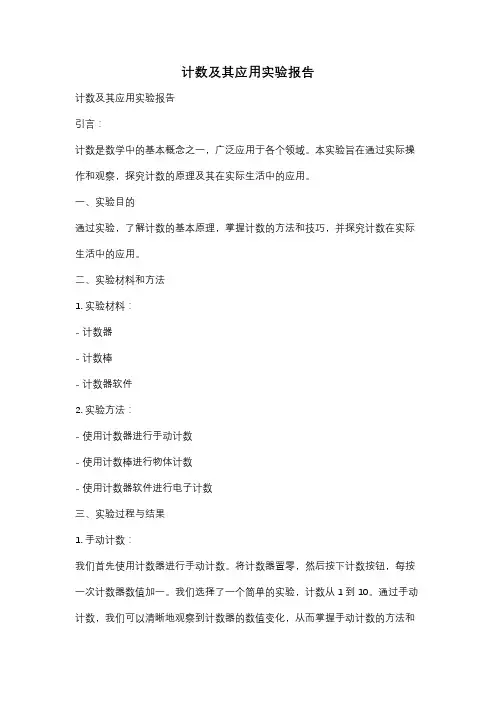 计数及其应用实验报告

计数及其应用实验报告

引言：

计数是数学中的基本概念之一，广泛应用于各个领域。本实验旨在通过实际操作和观察，探究计数的原理及其在实际生活中的应用。

一、实验目的

通过实验，了解计数的基本原理，掌握计数的方法和技巧，并探究计数在实际生活中的应用。

二、实验材料和方法

1. 实验材料：

- 计数器

- 计数棒

- 计数器软件

2. 实验方法：

- 使用计数器进行手动计数

- 使用计数棒进行物体计数

- 使用计数器软件进行电子计数

三、实验过程与结果

1. 手动计数：

我们首先使用计数器进行手动计数。将计数器置零，然后按下计数按钮，每按一次计数器数值加一。我们选择了一个简单的实验，计数从 1 到 10。通过手动计数，我们可以清晰地观察到计数器的数值变化，从而掌握手动计数的方法和